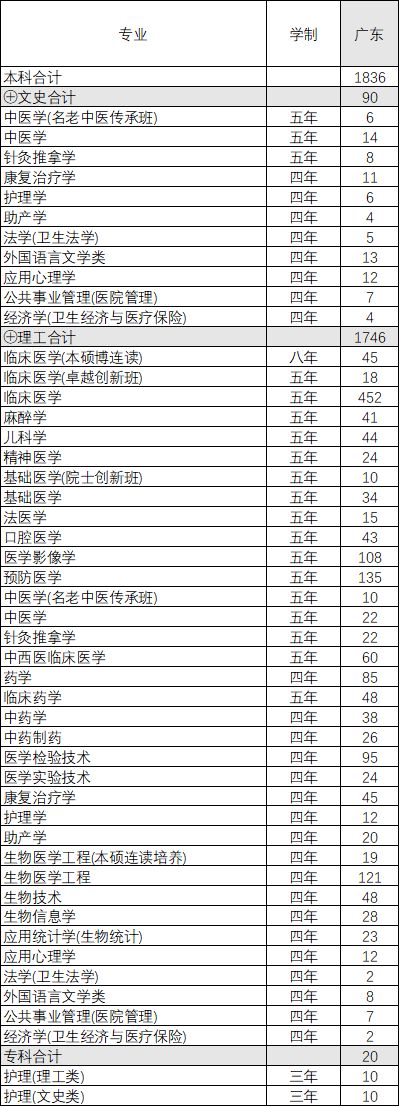 | 专业 | 学制 | 广东 |
|---|---|---|
| 本科合计 | | 1836 |
| ⊕文史合计 | | 90 |
| 中医学(名老中医传承班) | 五年 | 6 |
| 中医学 | 五年 | 14 |
| 针灸推拿学 | 五年 | 8 |
| 康复治疗学 | 四年 | 11 |
| 护理学 | 四年 | 6 |
| 助产学 | 四年 | 4 |
| 法学(卫生法学) | 四年 | 5 |
| 外国语言文学类 | 四年 | 13 |
| 应用心理学 | 四年 | 12 |
| 公共事业管理(医院管理) | 四年 | 7 |
| 经济学(卫生经济与医疗保险) | 四年 | 4 |
| ⊕理工合计 | | 1746 |
| 临床医学(本硕博连读) | 八年 | 45 |
| 临床医学(卓越创新班) | 五年 | 18 |
| 临床医学 | 五年 | 452 |
| 麻醉学 | 五年 | 41 |
| 儿科学 | 五年 | 44 |
| 精神医学 | 五年 | 24 |
| 基础医学(院士创新班) | 五年 | 10 |
| 基础医学 | 五年 | 34 |
| 法医学 | 五年 | 15 |
| 口腔医学 | 五年 | 43 |
| 医学影像学 | 五年 | 108 |
| 预防医学 | 五年 | 135 |
| 中医学(名老中医传承班) | 五年 | 10 |
| 中医学 | 五年 | 22 |
| 针灸推拿学 | 五年 | 22 |
| 中西医临床医学 | 五年 | 60 |
| 药学 | 四年 | 85 |
| 临床药学 | 五年 | 48 |
| 中药学 | 四年 | 38 |
| 中药制药 | 四年 | 26 |
| 医学检验技术 | 四年 | 95 |
| 医学实验技术 | 四年 | 24 |
| 康复治疗学 | 四年 | 45 |
| 护理学 | 四年 | 12 |
| 助产学 | 四年 | 20 |
| 生物医学工程(本硕连读培养) | 四年 | 19 |
| 生物医学工程 | 四年 | 121 |
| 生物技术 | 四年 | 48 |
| 生物信息学 | 四年 | 28 |
| 应用统计学(生物统计) | 四年 | 23 |
| 应用心理学 | 四年 | 12 |
| 法学(卫生法学) | 四年 | 2 |
| 外国语言文学类 | 四年 | 8 |
| 公共事业管理(医院管理) | 四年 | 7 |
| 经济学(卫生经济与医疗保险) | 四年 | 2 |
| 专科合计 | | 20 |
| 护理(理工类) | 三年 | 10 |
| 护理(文史类) | 三年 | 10 |